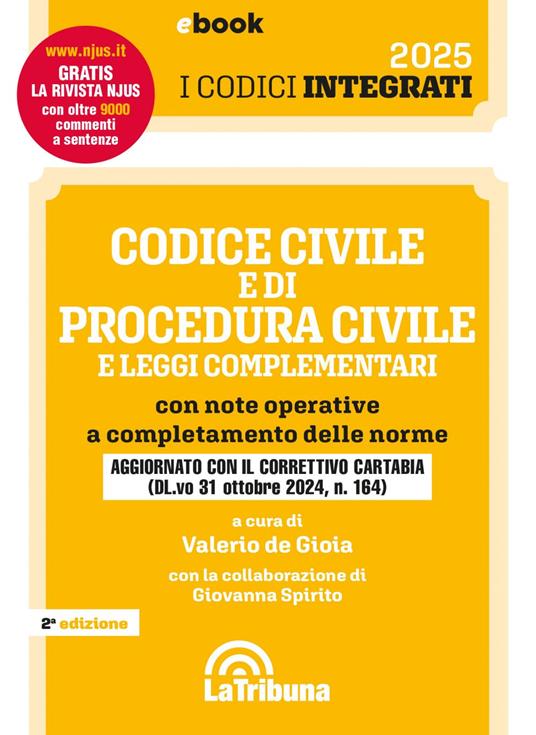 ebook

www.njus.it
GRATIS
LA RIVISTA NJUS
con oltre 9000
commenti
a sentenze

2025
I CODICI INTEGRATI

CODICE CIVILE
E DI
PROCEDURA CIVILE
E LEGGI COMPLEMENTARI

con note operative
a completamento delle norme

AGGIORNATO CON IL CORRETTIVO CARTABIA
(DL.vo 31 ottobre 2024, n. 164)

a cura di
Valerio de Gioia

con la collaborazione di
Giovanna Spirito

2ª edizione

LaTribuna